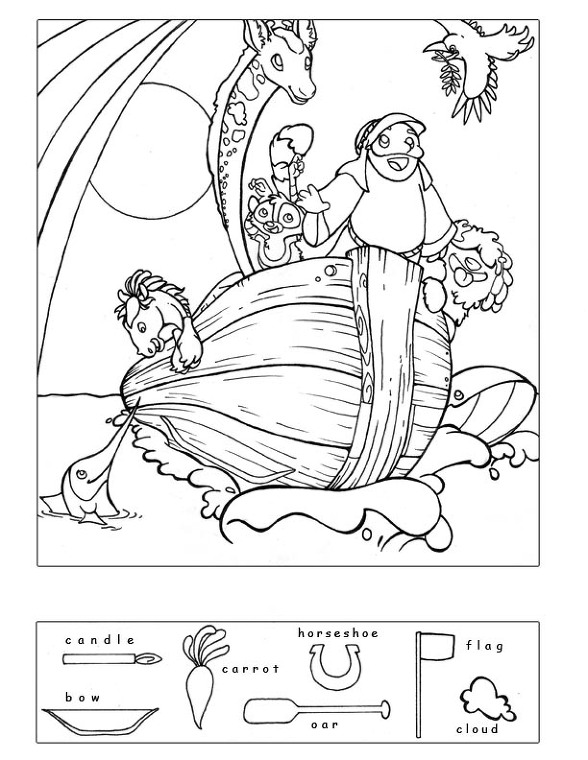 candle

bow

carrot

horseshoe

oar

flag

cloud